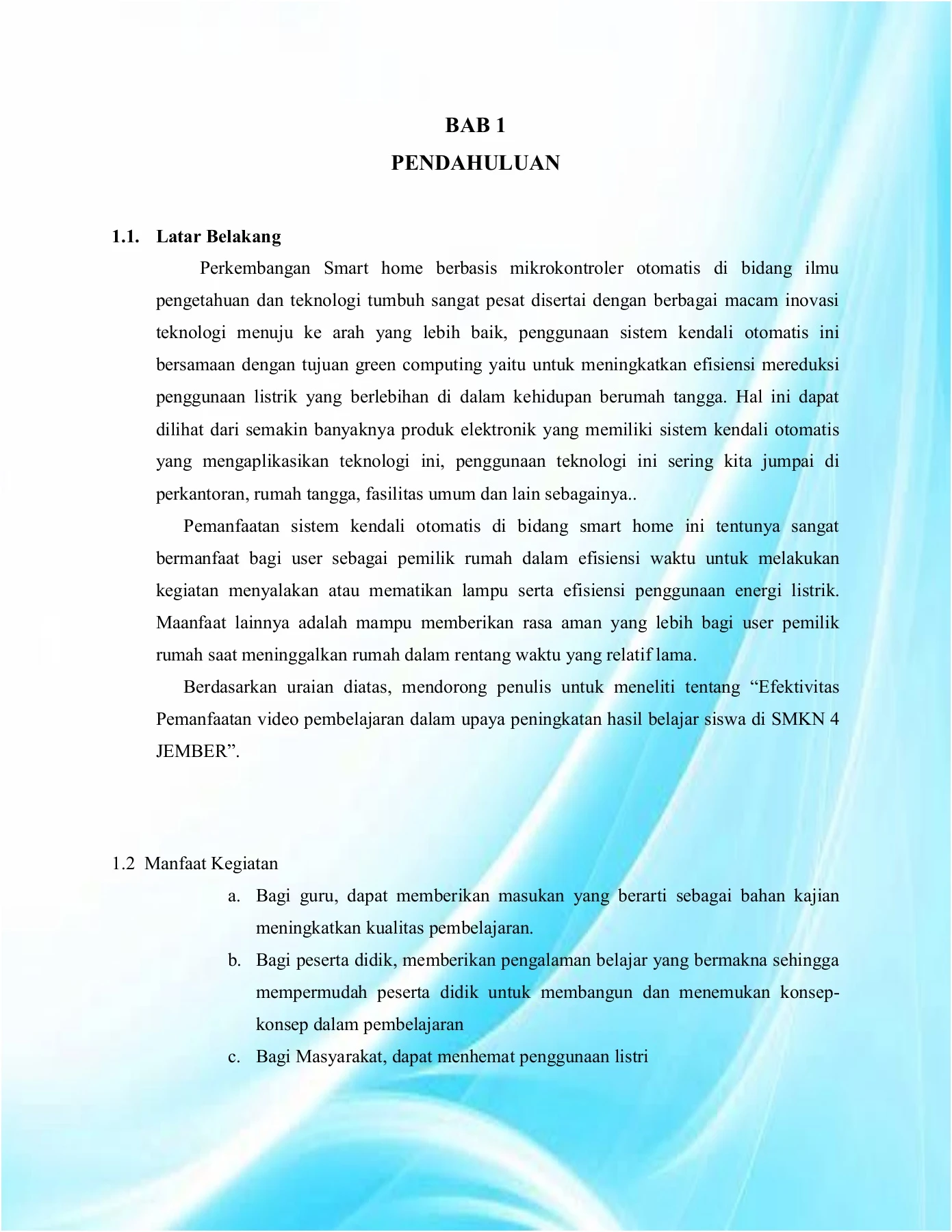 BAB 1

PENDAHULUAN

1.1. Latar Belakang

Perkembangan Smart home berbasis mikrokontroler otomatis di bidang ilmu pengetahuan dan teknologi tumbuh sangat pesat disertai dengan berbagai macam inovasi teknologi menuju ke arah yang lebih baik, penggunaan sistem kendali otomatis ini bersamaan dengan tujuan green computing yaitu untuk meningkatkan efisiensi mereduksi penggunaan listrik yang berlebihan di dalam kehidupan berumah tangga. Hal ini dapat dilihat dari semakin banyaknya produk elektronik yang memiliki sistem kendali otomatis yang mengaplikasikan teknologi ini, penggunaan teknologi ini sering kita jumpai di perkantoran, rumah tangga, fasilitas umum dan lain sebagainya..

Pemanfaatan sistem kendali otomatis di bidang smart home ini tentunya sangat bermanfaat bagi user sebagai pemilik rumah dalam efisiensi waktu untuk melakukan kegiatan menyalakan atau mematikan lampu serta efisiensi penggunaan energi listrik. Maanfaat lainnya adalah mampu memberikan rasa aman yang lebih bagi user pemilik rumah saat meninggalkan rumah dalam rentang waktu yang relatif lama.

Berdasarkan uraian diatas, mendorong penulis untuk meneliti tentang "Efektivitas Pemanfaatan video pembelajaran dalam upaya peningkatan hasil belajar siswa di SMKN 4 JEMBER".

1.2 Manfaat Kegiatan

a. Bagi guru, dapat memberikan masukan yang berarti sebagai bahan kajian meningkatkan kualitas pembelajaran.

b. Bagi peserta didik, memberikan pengalaman belajar yang bermakna sehingga mempermudah peserta didik untuk membangun dan menemukan konsep-konsep dalam pembelajaran

c. Bagi Masyarakat, dapat menhemat penggunaan listri